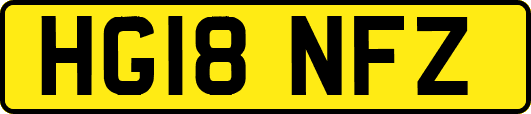 HG18 NFZ